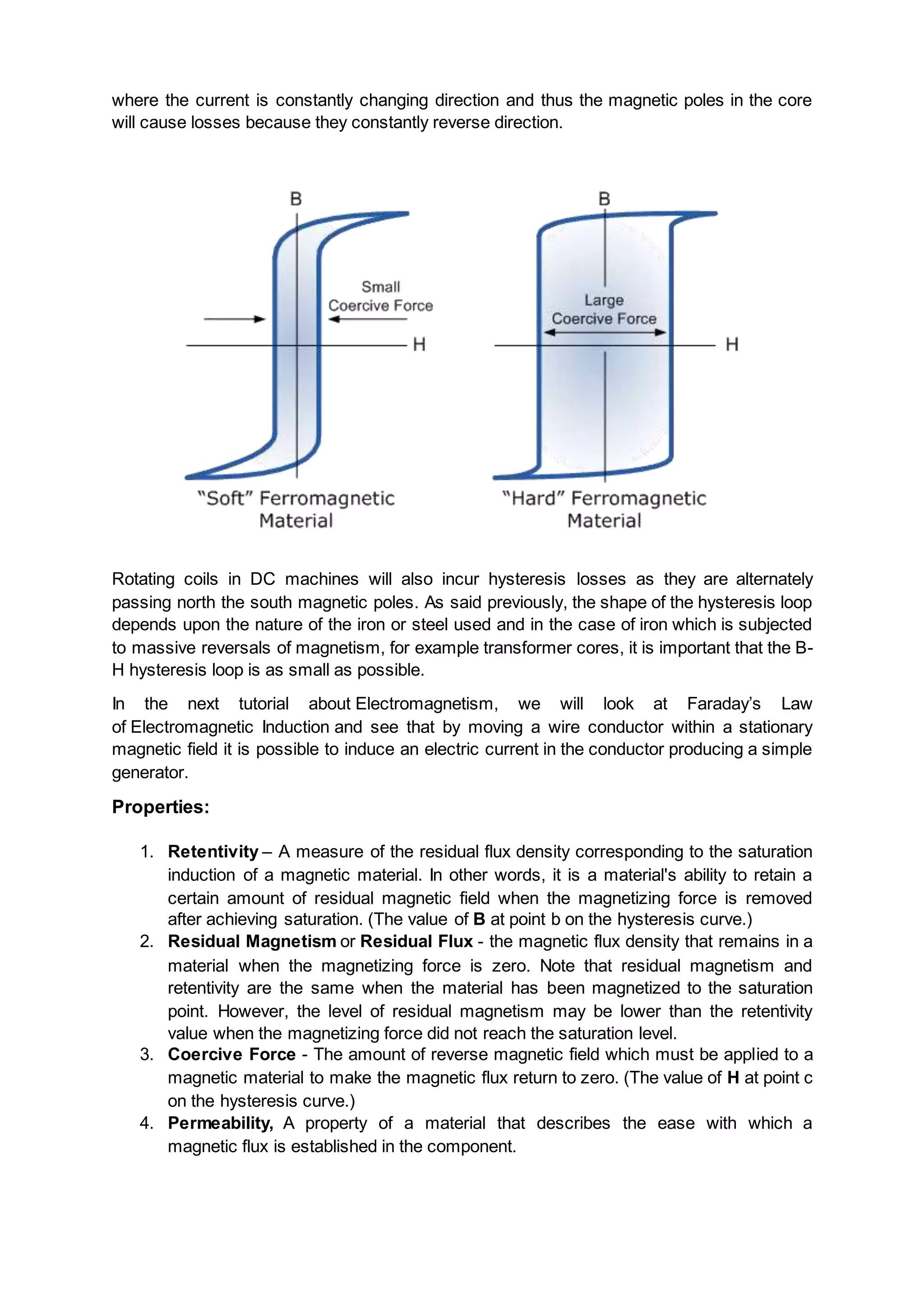 where the current is constantly changing direction and thus the magnetic poles in the core will cause losses because they constantly reverse direction.

B

Small Coercive Force

H

"Soft" Ferromagnetic Material

B

Large Coercive Force

H

"Hard" Ferromagnetic Material

Rotating coils in DC machines will also incur hysteresis losses as they are alternately passing north the south magnetic poles. As said previously, the shape of the hysteresis loop depends upon the nature of the iron or steel used and in the case of iron which is subjected to massive reversals of magnetism, for example transformer cores, it is important that the B-H hysteresis loop is as small as possible.

In the next tutorial about Electromagnetism, we will look at Faraday's Law of Electromagnetic Induction and see that by moving a wire conductor within a stationary magnetic field it is possible to induce an electric current in the conductor producing a simple generator.

Properties:

1. Retentivity – A measure of the residual flux density corresponding to the saturation induction of a magnetic material. In other words, it is a material's ability to retain a certain amount of residual magnetic field when the magnetizing force is removed after achieving saturation. (The value of B at point b on the hysteresis curve.)
2. Residual Magnetism or Residual Flux - the magnetic flux density that remains in a material when the magnetizing force is zero. Note that residual magnetism and retentivity are the same when the material has been magnetized to the saturation point. However, the level of residual magnetism may be lower than the retentivity value when the magnetizing force did not reach the saturation level.
3. Coercive Force - The amount of reverse magnetic field which must be applied to a magnetic material to make the magnetic flux return to zero. (The value of H at point c on the hysteresis curve.)
4. Permeability, A property of a material that describes the ease with which a magnetic flux is established in the component.